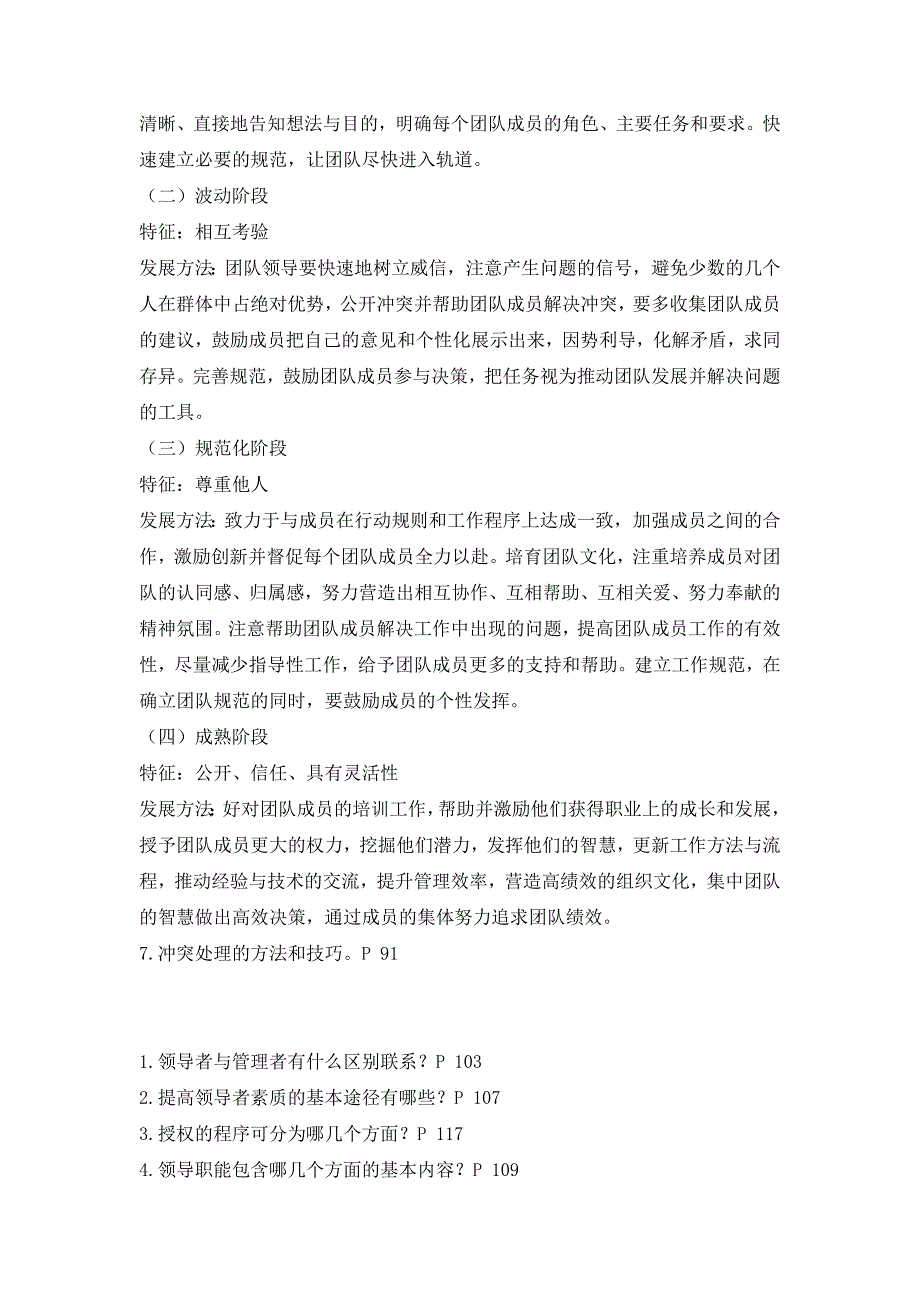 清晰、直接地告知想法与目的，明确每个团队成员的角色、主要任务和要求。快速建立必要的规范，让团队尽快进入轨道。

（二）波动阶段

特征：相互考验

发展方法：团队领导要快速地树立威信，注意产生问题的信号，避免少数的几个人在群体中占绝对优势，公开冲突并帮助团队成员解决冲突，要多收集团队成员的建议，鼓励成员把自己的意见和个性化展示出来，因势利导，化解矛盾，求同存异。完善规范，鼓励团队成员参与决策，把任务视为推动团队发展并解决问题的工具。

（三）规范化阶段

特征：尊重他人

发展方法：致力于与成员在行动规则和工作程序上达成一致，加强成员之间的合作，激励创新并督促每个团队成员全力以赴。培育团队文化，注重培养成员对团队的认同感、归属感，努力营造出相互协作、互相帮助、互相关爱、努力奉献的精神氛围。注意帮助团队成员解决工作中出现的问题，提高团队成员工作的有效性，尽量减少指导性工作，给予团队成员更多的支持和帮助。建立工作规范，在确立团队规范的同时，要鼓励成员的个性发挥。

（四）成熟阶段

特征：公开、信任、具有灵活性

发展方法：好对团队成员的培训工作，帮助并激励他们获得职业上的成长和发展，授予团队成员更大的权力，挖掘他们潜力，发挥他们的智慧，更新工作方法与流程，推动经验与技术的交流，提升管理效率，营造高绩效的组织文化，集中团队的智慧做出高效决策，通过成员的集体努力追求团队绩效。

7.冲突处理的方法和技巧。P 91

1.领导者与管理者有什么区别联系？P 103

2.提高领导者素质的基本途径有哪些？P 107

3.授权的程序可分为哪几个方面？P 117

4.领导职能包含哪几个方面的基本内容？P 109